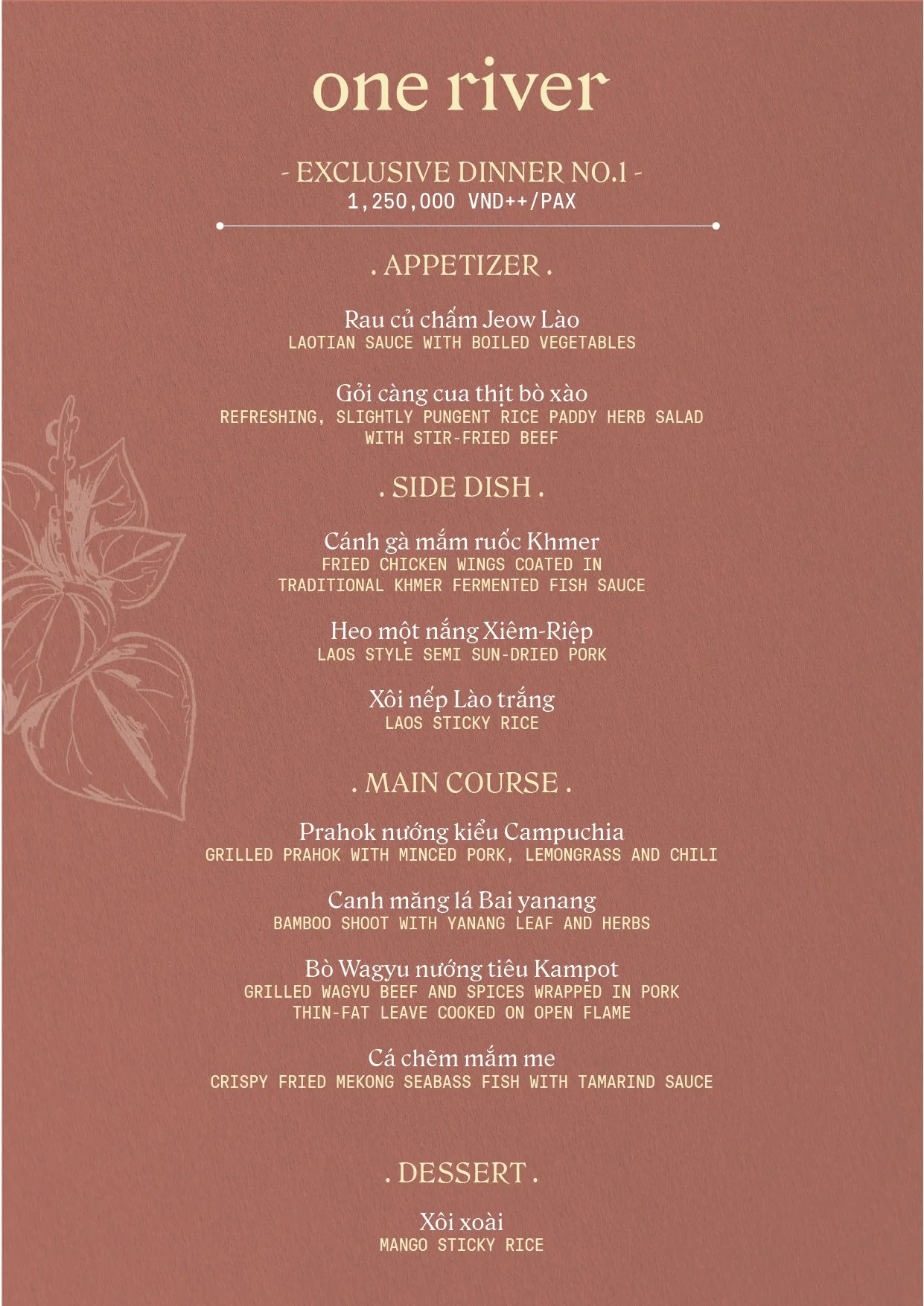 one river

- EXCLUSIVE DINNER NO.1 -
1,250,000 VND++/PAX

. APPETIZER .

Rau củ chấm Jeow Lào
LAOTIAN SAUCE WITH BOILED VEGETABLES

Gỏi càng cua thịt bò xào
REFRESHING, SLIGHTLY PUNGENT RICE PADDY HERB SALAD WITH STIR-FRIED BEEF

. SIDE DISH .

Cánh gà mắm ruốc Khmer
FRIED CHICKEN WINGS COATED IN TRADITIONAL KHMER FERMENTED FISH SAUCE

Heo một nắng Xiêm-Riệp
LAOS STYLE SEMI SUN-DRIED PORK

Xôi nếp Lào trắng
LAOS STICKY RICE

. MAIN COURSE .

Prahok nướng kiểu Campuchia
GRILLED PRAHOK WITH MINCED PORK, LEMONGRASS AND CHILI

Canh măng lá Bai yanang
BAMBOO SHOOT WITH YANANG LEAF AND HERBS

Bò Wagyu nướng tiêu Kampot
GRILLED WAGYU BEEF AND SPICES WRAPPED IN PORK THIN-FAT LEAVE COOKED ON OPEN FLAME

Cá chẽm mắm me
CRISPY FRIED MEKONG SEABASS FISH WITH TAMARIND SAUCE

. DESSERT .

Xôi xoài
MANGO STICKY RICE